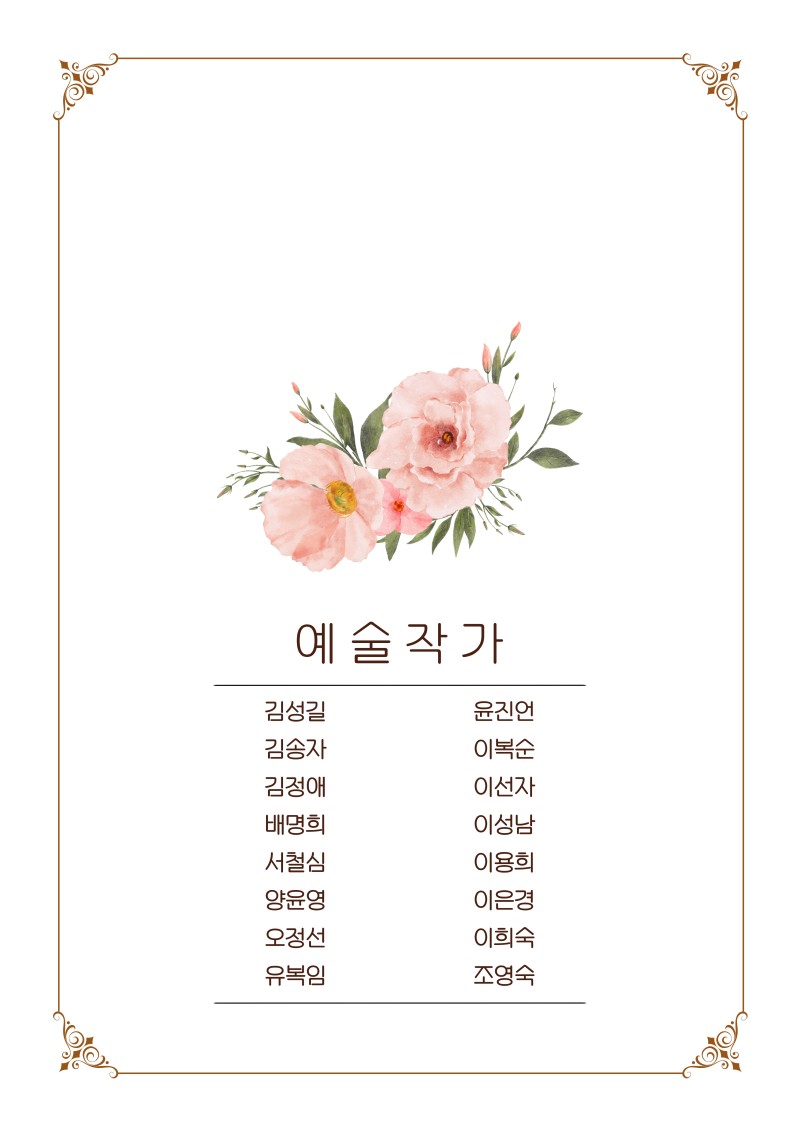 예술작가

김성길
김송자
김정애
배명희
서철심
양윤영
오정선
유복임

윤진언
이복순
이선자
이성남
이용희
이은경
이희숙
조영숙